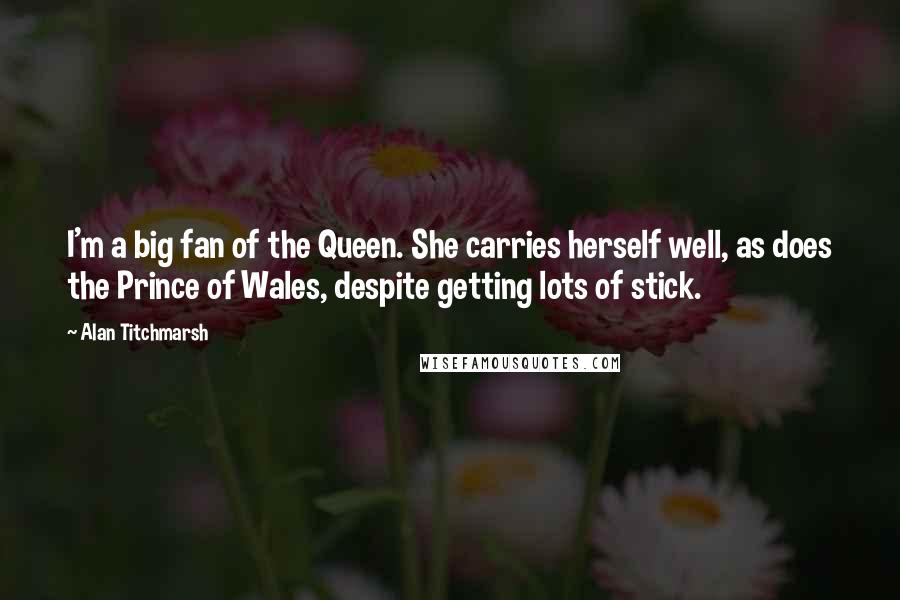 I'm a big fan of the Queen. She carries herself well, as does the Prince of Wales, despite getting lots of stick.

~ Alan Titchmarsh

WISEFAMOUSQUOTES.COM